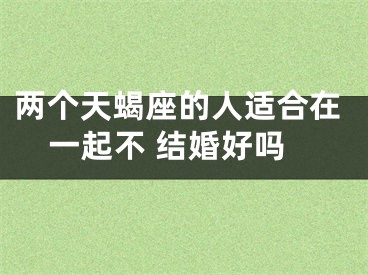 两个天蝎座的人适合在一起不 结婚好吗